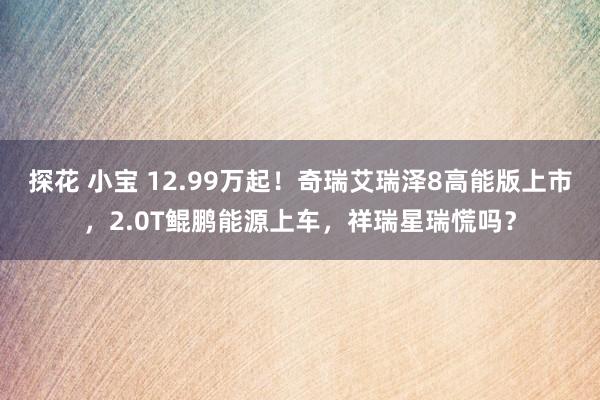 探花 小宝 12.99万起！奇瑞艾瑞泽8高能版上市，2.0T鲲鹏能源上车，祥瑞星瑞慌吗？